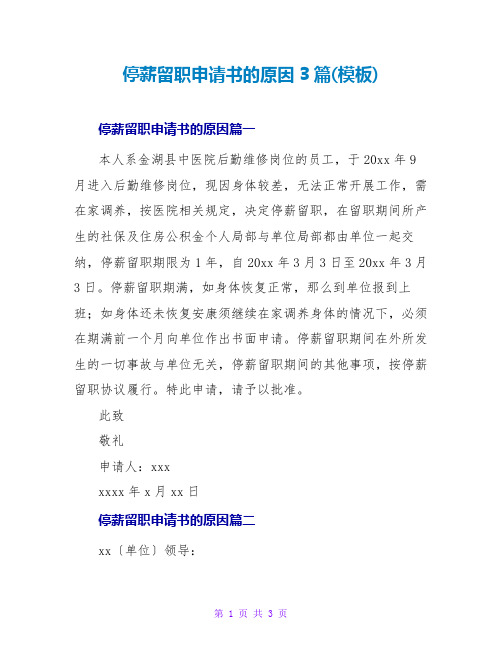 停薪留职申请书的原因 3 篇(模板)

停薪留职申请书的原因篇一

本人系金湖县中医院后勤维修岗位的员工，于 20xx 年 9 月进入后勤维修岗位，现因身体较差，无法正常开展工作，需在家调养，按医院相关规定，决定停薪留职，在留职期间所产生的社保及住房公积金个人局部与单位局部都由单位一起交纳，停薪留职期限为 1 年，自 20xx 年 3 月 3 日至 20xx 年 3 月 3 日。停薪留职期满，如身体恢复正常，那么到单位报到上班；如身体还未恢复安康须继续在家调养身体的情况下，必须在期满前一个月向单位作出书面申请。停薪留职期间在外所发生的一切事故与单位无关，停薪留职期间的其他事项，按停薪留职协议履行。特此申请，请予以批准。

此致

敬礼

申请人：xxx

xxxx 年 x 月 xx 日

停薪留职申请书的原因篇二

xx〔单位〕领导：

第 1 页 共 3 页